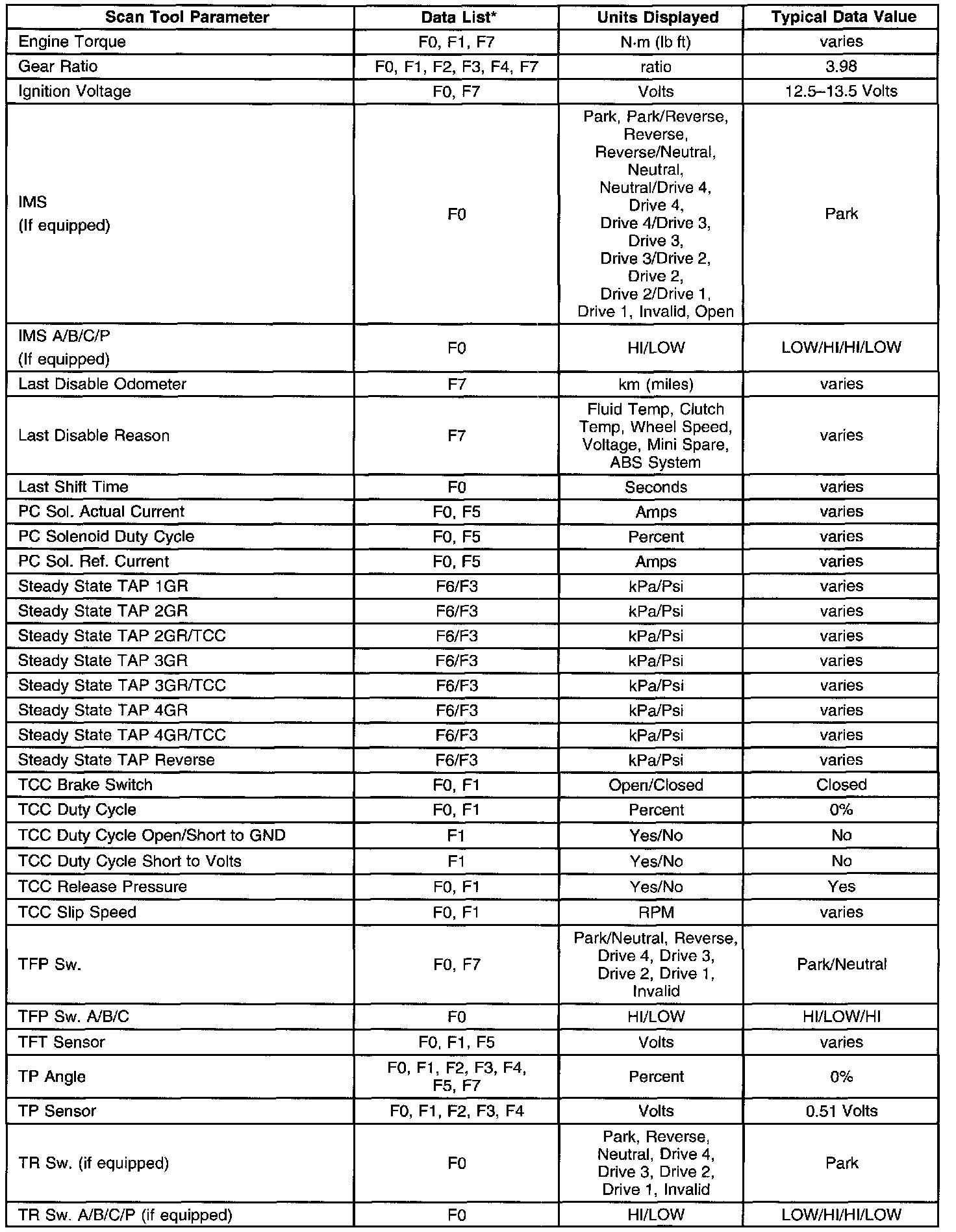 | Scan Tool Parameter | Data List* | Units Displayed | Typical Data Value |
|---|---|---|---|
| Engine Torque | F0, F1, F7 | N·m (lb ft) | varies |
| Gear Ratio | F0, F1, F2, F3, F4, F7 | ratio | 3.98 |
| Ignition Voltage | F0, F7 | Volts | 12.5–13.5 Volts |
| IMS (If equipped) | F0 | Park, Park/Reverse, Reverse, Reverse/Neutral, Neutral, Neutral/Drive 4, Drive 4, Drive 4/Drive 3, Drive 3, Drive 3/Drive 2, Drive 2, Drive 2/Drive 1, Drive 1, Invalid, Open | Park |
| IMS A/B/C/P (If equipped) | F0 | HI/LOW | LOW/HI/HI/LOW |
| Last Disable Odometer | F7 | km (miles) | varies |
| Last Disable Reason | F7 | Fluid Temp, Clutch Temp, Wheel Speed, Voltage, Mini Spare, ABS System | varies |
| Last Shift Time | F0 | Seconds | varies |
| PC Sol. Actual Current | F0, F5 | Amps | varies |
| PC Solenoid Duty Cycle | F0, F5 | Percent | varies |
| PC Sol. Ref. Current | F0, F5 | Amps | varies |
| Steady State TAP 1GR | F6/F3 | kPa/Psi | varies |
| Steady State TAP 2GR | F6/F3 | kPa/Psi | varies |
| Steady State TAP 2GR/TCC | F6/F3 | kPa/Psi | varies |
| Steady State TAP 3GR | F6/F3 | kPa/Psi | varies |
| Steady State TAP 3GR/TCC | F6/F3 | kPa/Psi | varies |
| Steady State TAP 4GR | F6/F3 | kPa/Psi | varies |
| Steady State TAP 4GR/TCC | F6/F3 | kPa/Psi | varies |
| Steady State TAP Reverse | F6/F3 | kPa/Psi | varies |
| TCC Brake Switch | F0, F1 | Open/Closed | Closed |
| TCC Duty Cycle | F0, F1 | Percent | 0% |
| TCC Duty Cycle Open/Short to GND | F1 | Yes/No | No |
| TCC Duty Cycle Short to Volts | F1 | Yes/No | No |
| TCC Release Pressure | F0, F1 | Yes/No | Yes |
| TCC Slip Speed | F0, F1 | RPM | varies |
| TFP Sw. | F0, F7 | Park/Neutral, Reverse, Drive 4, Drive 3, Drive 2, Drive 1, Invalid | Park/Neutral |
| TFP Sw. A/B/C | F0 | HI/LOW | HI/LOW/HI |
| TFT Sensor | F0, F1, F5 | Volts | varies |
| TP Angle | F0, F1, F2, F3, F4, F5, F7 | Percent | 0% |
| TP Sensor | F0, F1, F2, F3, F4 | Volts | 0.51 Volts |
| TR Sw. (if equipped) | F0 | Park, Reverse, Neutral, Drive 4, Drive 3, Drive 2, Drive 1, Invalid | Park |
| TR Sw. A/B/C/P (if equipped) | F0 | HI/LOW | LOW/HI/HI/LOW |